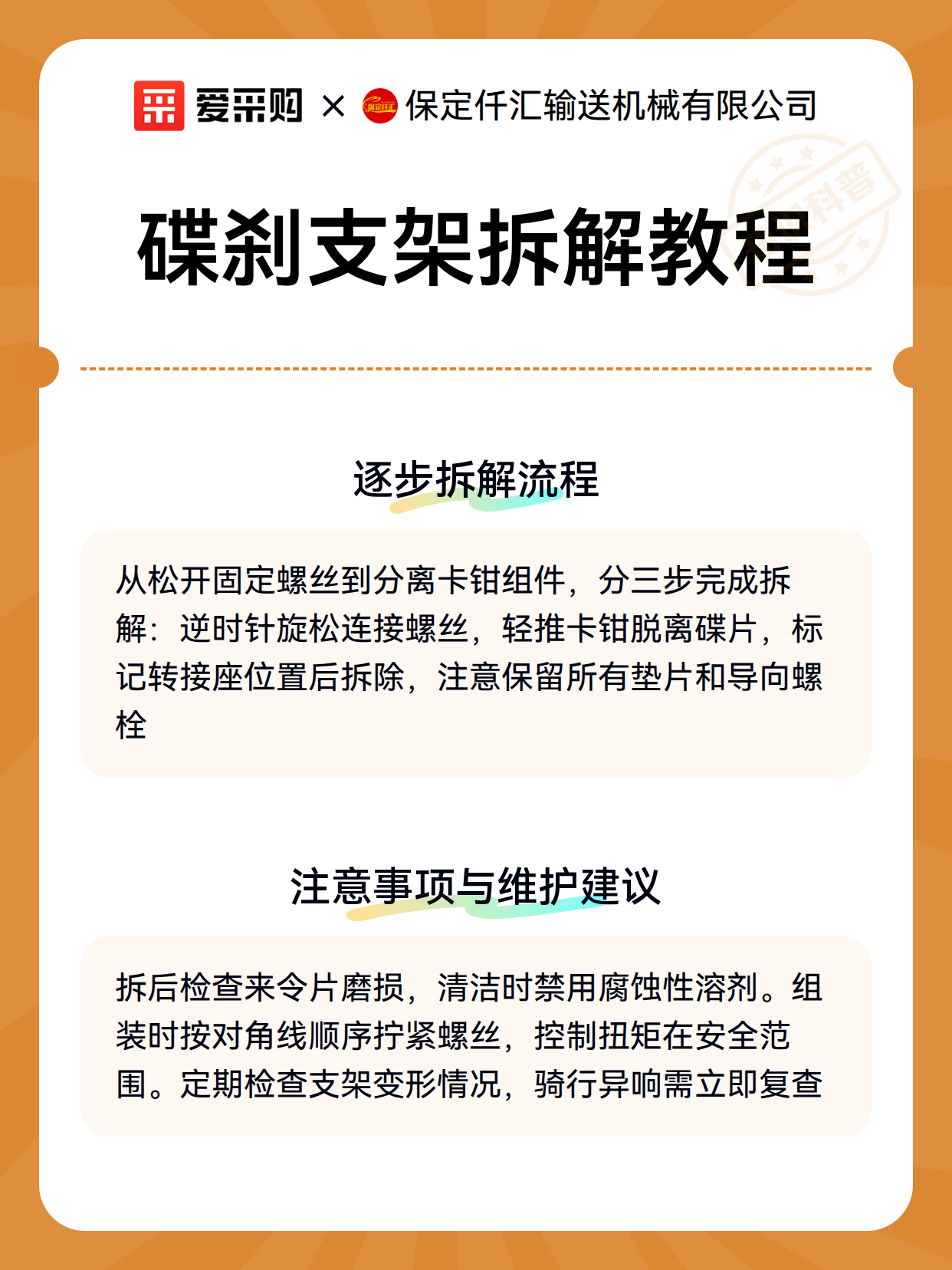 爱采购 × 保定仟汇 保定仟汇输送机械有限公司

科普

碟刹支架拆解教程

逐步拆解流程

从松开固定螺丝到分离卡钳组件，分三步完成拆解：逆时针旋松连接螺丝，轻推卡钳脱离碟片，标记转接座位置后拆除，注意保留所有垫片和导向螺栓

注意事项与维护建议

拆后检查来令片磨损，清洁时禁用腐蚀性溶剂。组装时按对角线顺序拧紧螺丝，控制扭矩在安全范围。定期检查支架变形情况，骑行异响需立即复查